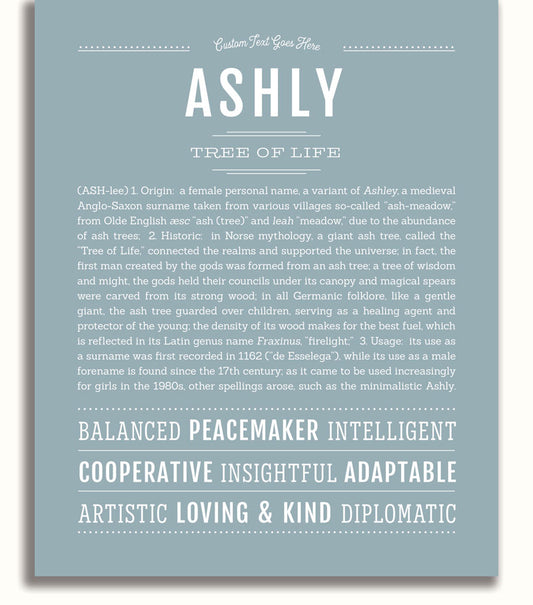 Custom Text Goes Here

ASHLY

TREE OF LIFE

(ASH-lee) 1. Origin: a female personal name, a variant of Ashley, a medieval Anglo-Saxon surname taken from various villages so-called "ash-meadow," from Olde English æsc "ash (tree)" and leah "meadow," due to the abundance of ash trees; 2. Historic: in Norse mythology, a giant ash tree, called the "Tree of Life," connected the realms and supported the universe; in fact, the first man created by the gods was formed from an ash tree; a tree of wisdom and might, the gods held their councils under its canopy and magical spears were carved from its strong wood; in all Germanic folklore, like a gentle giant, the ash tree guarded over children, serving as a healing agent and protector of the young; the density of its wood makes for the best fuel, which is reflected in its Latin genus name Fraxinus, "firelight;" 3. Usage: its use as a surname was first recorded in 1162 ("de Esselega"), while its use as a male forename is found since the 17th century; as it came to be used increasingly for girls in the 1980s, other spellings arose, such as the minimalistic Ashly.

BALANCED PEACEMAKER INTELLIGENT

COOPERATIVE INSIGHTFUL ADAPTABLE

ARTISTIC LOVING & KIND DIPLOMATIC